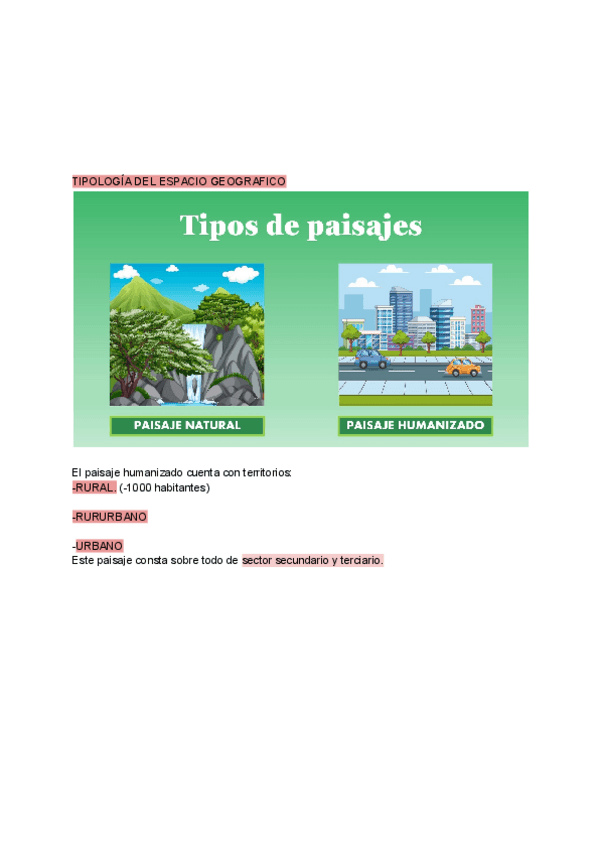 TIPOLOGÍA DEL ESPACIO GEOGRAFICO

Tipos de paisajes

PAISAJE NATURAL

PAISAJE HUMANIZADO

El paisaje humanizado cuenta con territorios:
-RURAL. (-1000 habitantes)

-RURURBANO

-URBANO
Este paisaje consta sobre todo de sector secundario y terciario.